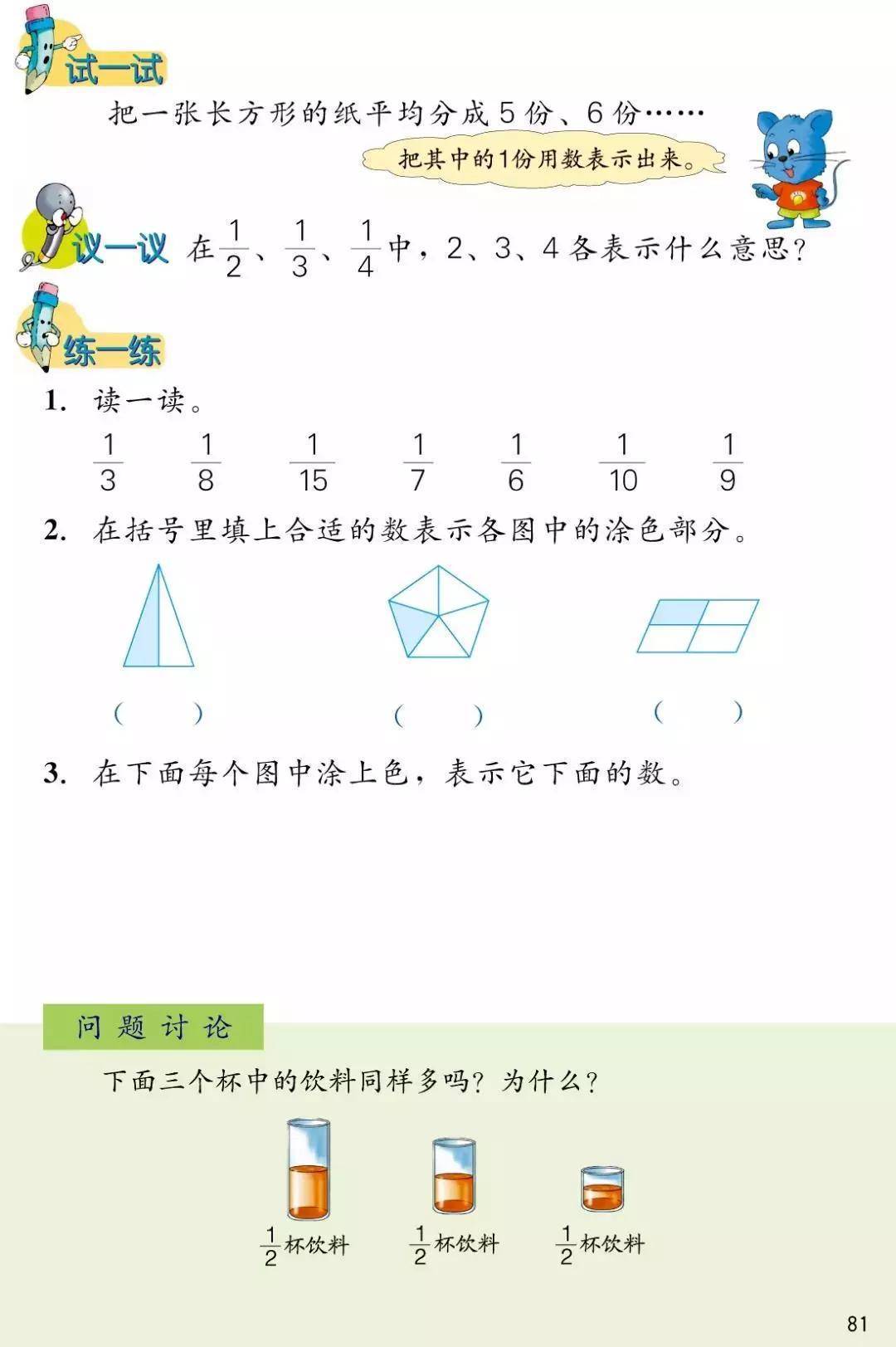 试一试

把一张长方形的纸平均分成5份、6份……

把其中的1份用数表示出来。

议一议 在$\frac{1}{2}$、$\frac{1}{3}$、$\frac{1}{4}$中，2、3、4各表示什么意思？

练一练

1. 读一读。

$\frac{1}{3}$ $\frac{1}{8}$ $\frac{1}{15}$ $\frac{1}{7}$ $\frac{1}{6}$ $\frac{1}{10}$ $\frac{1}{9}$

2. 在括号里填上合适的数表示各图中的涂色部分。

( ) ( ) ( )

3. 在下面每个图中涂上色，表示它下面的数。

问题讨论

下面三个杯中的饮料同样多吗？为什么？

$\frac{1}{2}$杯饮料 $\frac{1}{2}$杯饮料 $\frac{1}{2}$杯饮料

81